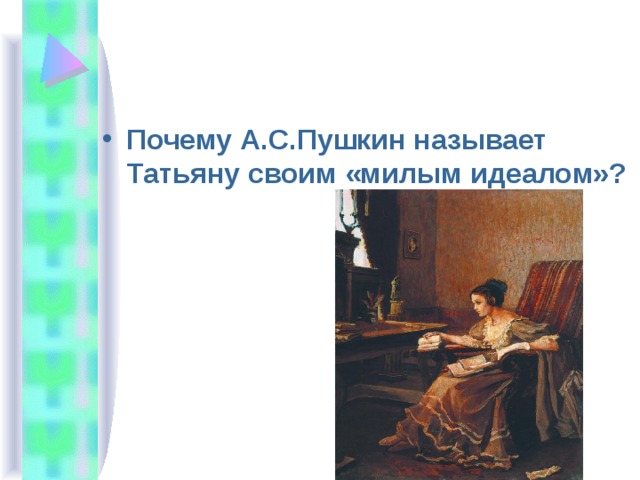 • Почему А.С.Пушкин называет Татьяну своим «милым идеалом»?